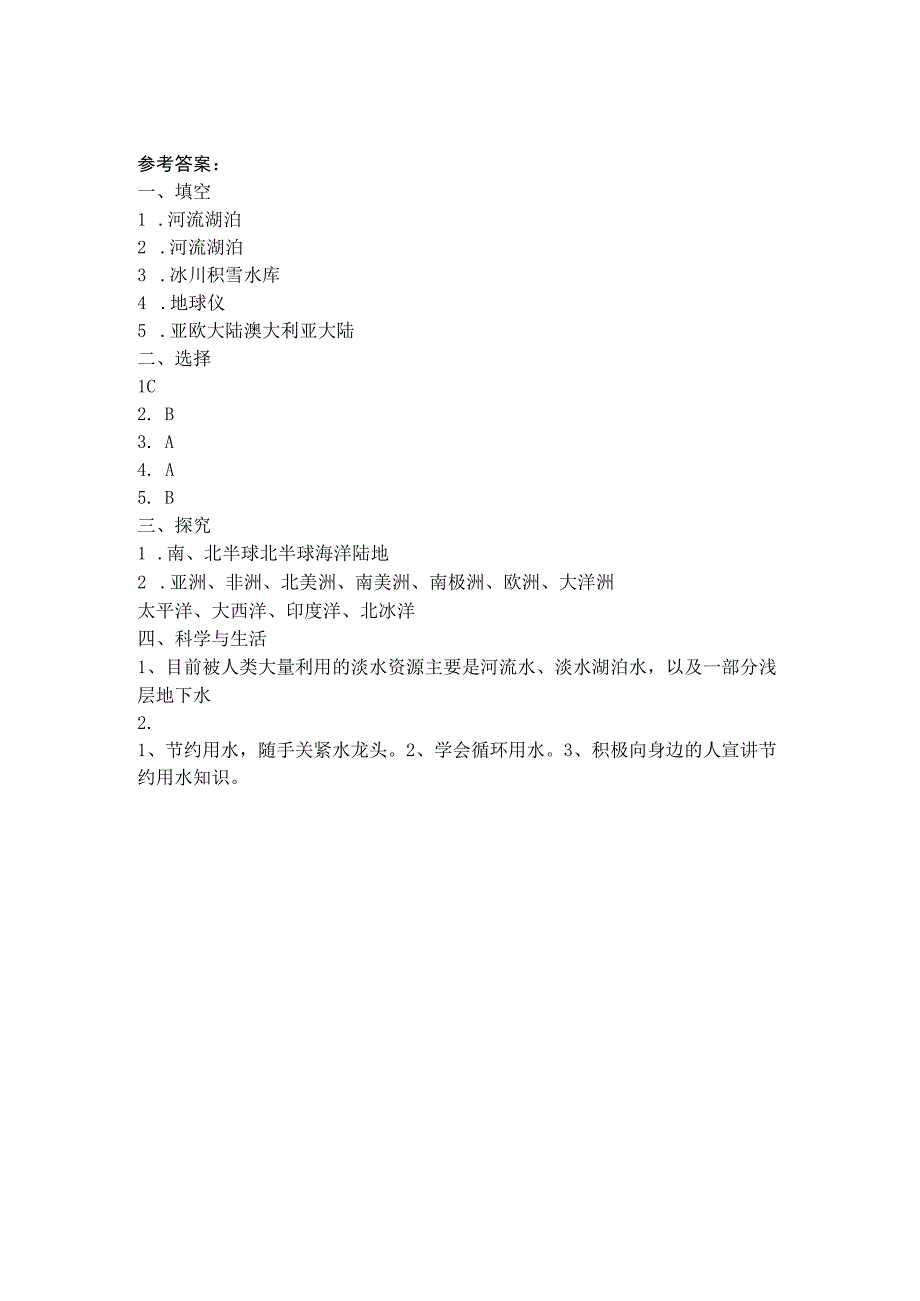 参考答案：
一、填空
1 .河流湖泊
2 .河流湖泊
3 .冰川积雪水库
4 .地球仪
5 .亚欧大陆澳大利亚大陆
二、选择
1C
2. B
3. A
4. A
5. B
三、探究
1 .南、北半球北半球海洋陆地
2 .亚洲、非洲、北美洲、南美洲、南极洲、欧洲、大洋洲
太平洋、大西洋、印度洋、北冰洋
四、科学与生活
1、目前被人类大量利用的淡水资源主要是河流水、淡水湖泊水，以及一部分浅层地下水
2.
1、节约用水，随手关紧水龙头。2、学会循环用水。3、积极向身边的人宣讲节约用水知识。